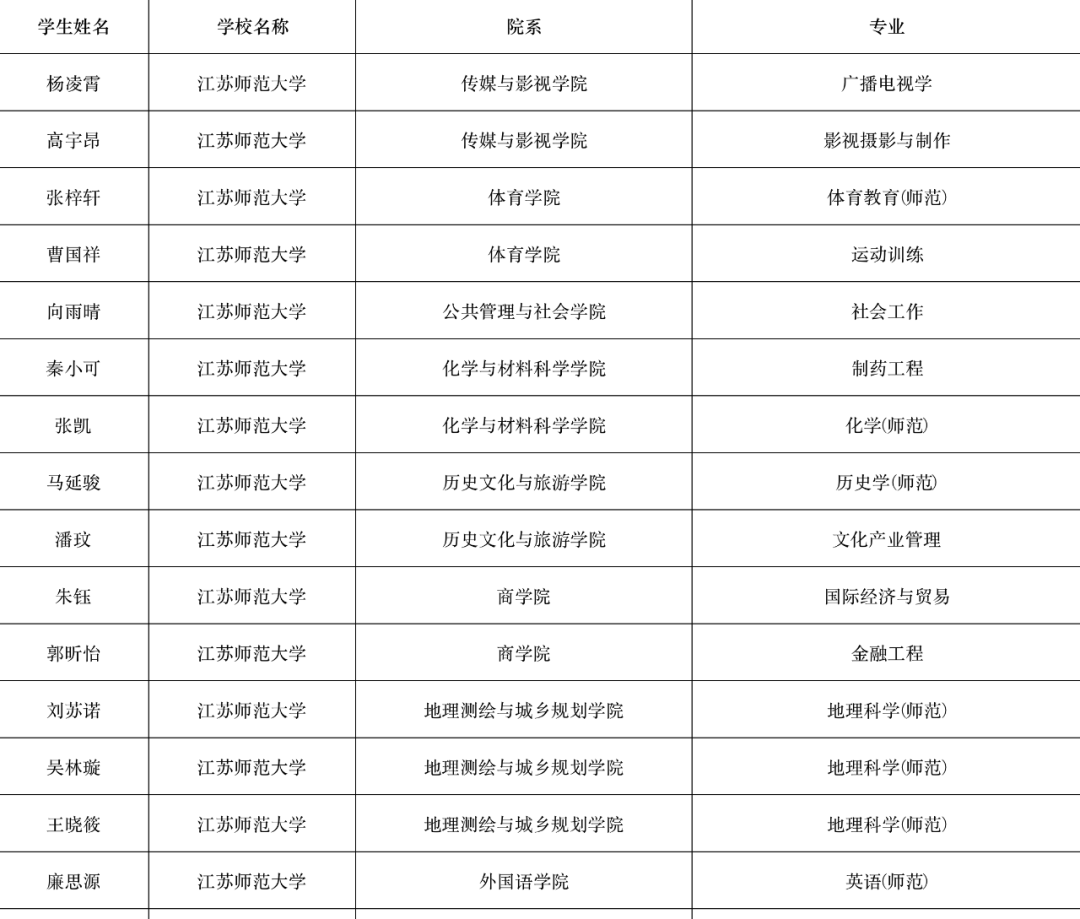 | 学生姓名 | 学校名称 | 院系 | 专业 |
|---|---|---|---|
| 杨凌霄 | 江苏师范大学 | 传媒与影视学院 | 广播电视学 |
| 高宇昂 | 江苏师范大学 | 传媒与影视学院 | 影视摄影与制作 |
| 张梓轩 | 江苏师范大学 | 体育学院 | 体育教育(师范) |
| 曹国祥 | 江苏师范大学 | 体育学院 | 运动训练 |
| 向雨晴 | 江苏师范大学 | 公共管理与社会学院 | 社会工作 |
| 秦小可 | 江苏师范大学 | 化学与材料科学学院 | 制药工程 |
| 张凯 | 江苏师范大学 | 化学与材料科学学院 | 化学(师范) |
| 马延骏 | 江苏师范大学 | 历史文化与旅游学院 | 历史学(师范) |
| 潘玟 | 江苏师范大学 | 历史文化与旅游学院 | 文化产业管理 |
| 朱钰 | 江苏师范大学 | 商学院 | 国际经济与贸易 |
| 郭昕怡 | 江苏师范大学 | 商学院 | 金融工程 |
| 刘苏诺 | 江苏师范大学 | 地理测绘与城乡规划学院 | 地理科学(师范) |
| 吴林璇 | 江苏师范大学 | 地理测绘与城乡规划学院 | 地理科学(师范) |
| 王晓筱 | 江苏师范大学 | 地理测绘与城乡规划学院 | 地理科学(师范) |
| 廉思源 | 江苏师范大学 | 外国语学院 | 英语(师范) |